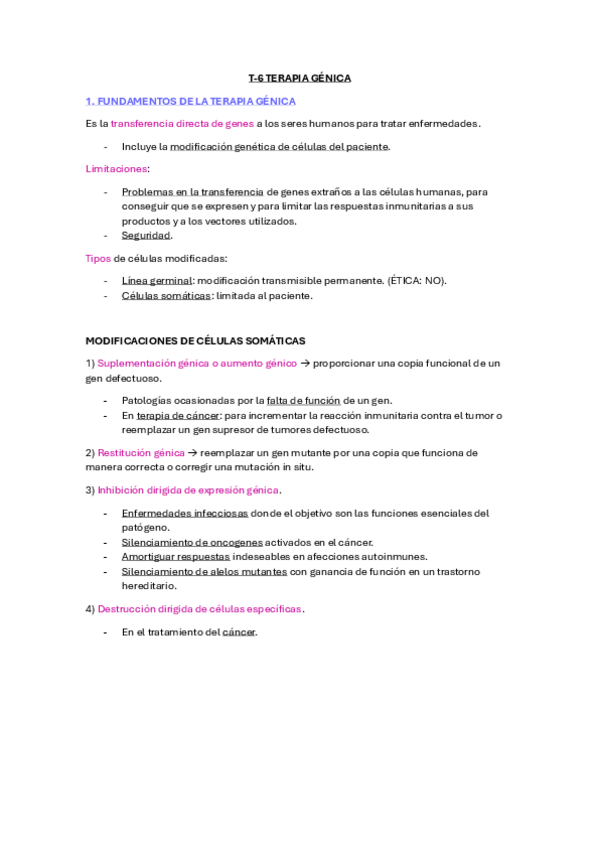 T-6 TERAPIA GÉNICA

1. FUNDAMENTOS DE LA TERAPIA GÉNICA

Es la transferencia directa de genes a los seres humanos para tratar enfermedades.

- Incluye la modificación genética de células del paciente.

Limitaciones:

- Problemas en la transferencia de genes extraños a las células humanas, para conseguir que se expresen y para limitar las respuestas inmunitarias a sus productos y a los vectores utilizados.
- Seguridad.

Tipos de células modificadas:

- Línea germinal: modificación transmisible permanente. (ÉTICA: NO).
- Células somáticas: limitada al paciente.

MODIFICACIONES DE CÉLULAS SOMÁTICAS

1) Suplementación génica o aumento génico → proporcionar una copia funcional de un gen defectuoso.

- Patologías ocasionadas por la falta de función de un gen.
- En terapia de cáncer: para incrementar la reacción inmunitaria contra el tumor o reemplazar un gen supresor de tumores defectuoso.

2) Restitución génica → reemplazar un gen mutante por una copia que funciona de manera correcta o corregir una mutación in situ.

3) Inhibición dirigida de expresión génica.

- Enfermedades infecciosas donde el objetivo son las funciones esenciales del patógeno.
- Silenciamiento de oncogenes activados en el cáncer.
- Amortiguar respuestas indeseables en afecciones autoinmunes.
- Silenciamiento de alelos mutantes con ganancia de función en un trastorno hereditario.

4) Destrucción dirigida de células específicas.

- En el tratamiento del cáncer.